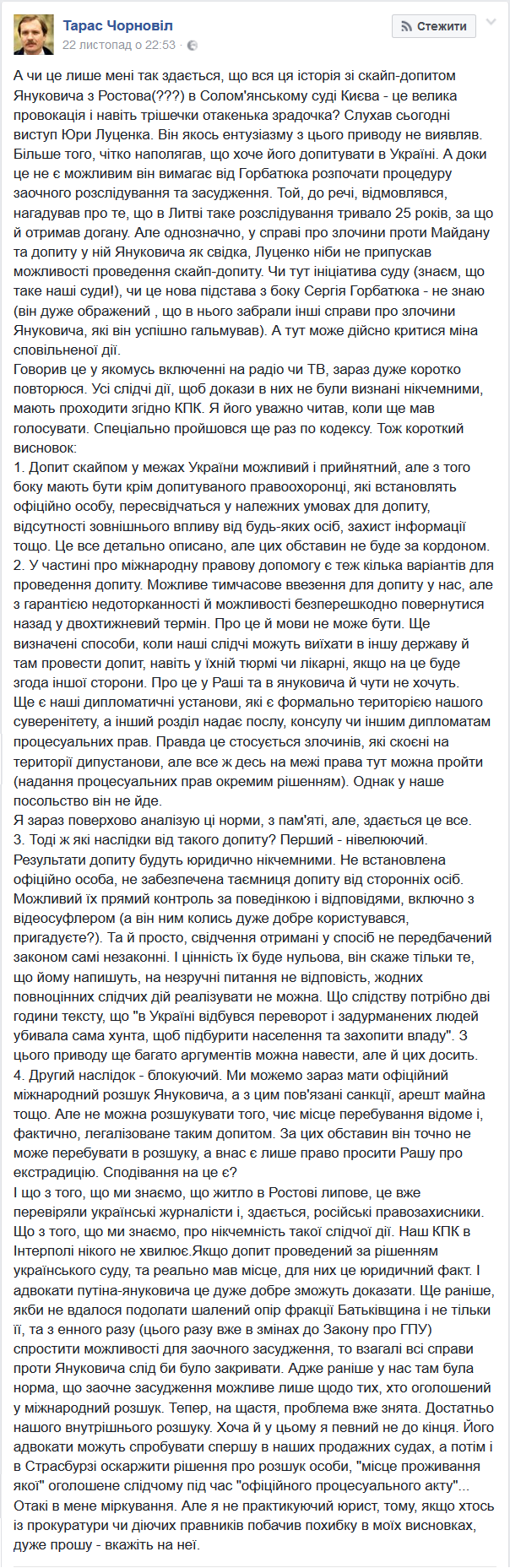 Тарас Чорновіл
22 листопад о 22:53 ·
Стежити

А чи це лише мені так здається, що вся ця історія зі скайп-допитом Януковича з Ростова(???) в Солом'янському суді Києва - це велика провокація і навіть трішечки отакенька зрадочка? Слухав сьогодні виступ Юри Луценка. Він якось ентузіазму з цього приводу не виявляв. Більше того, чітко наполягав, що хоче його допитувати в Україні. А доки це не є можливим він вимагає від Горбатюка розпочати процедуру заочного розслідування та засудження. Той, до речі, відмовлявся, нагадував про те, що в Литві таке розслідування тривало 25 років, за що й отримав догану. Але однозначно, у справі про злочини проти Майдану та допиту у ній Януковича як свідка, Луценко ніби не припускав можливості проведення скайп-допиту. Чи тут ініціатива суду (знаєм, що таке наші суди!), чи це нова підстава з боку Сергія Горбатюка - не знаю (він дуже ображений , що в нього забрали інші справи про злочини Януковича, які він успішно гальмував). А тут може дійсно критися міна сповільненої дії.
Говорив це у якомусь включенні на радіо чи ТВ, зараз дуже коротко повторюся. Усі слідчі дії, щоб докази в них не були визнані нікчемними, мають проходити згідно КПК. Я його уважно читав, коли ще мав голосувати. Спеціально пройшовся ще раз по кодексу. Тож короткий висновок:
1. Допит скайпом у межах України можливий і прийнятний, але з того боку мають бути крім допитуваного правоохоронці, які встановлять офіційно особу, пересвідчаться у належних умовах для допиту, відсутності зовнішнього впливу від будь-яких осіб, захист інформації тощо. Це все детально описано, але цих обставин не буде за кордоном.
2. У частині про міжнародну правову допомогу є теж кілька варіантів для проведення допиту. Можливе тимчасове ввезення для допиту у нас, але з гарантією недоторканності й можливості безперешкодно повернутися назад у двохтижневий термін. Про це й мови не може бути. Ще визначені способи, коли наші слідчі можуть виїхати в іншу державу й там провести допит, навіть у їхній тюрмі чи лікарні, якщо на це буде згода іншої сторони. Про це у Раші та в януковича й чути не хочуть.
Ще є наші дипломатичні установи, які є формально територією нашого суверенітету, а інший розділ надає послу, консулу чи іншим дипломатам процесуальних прав. Правда це стосується злочинів, які скоєні на території дипустанови, але все ж десь на межі права тут можна пройти (надання процесуальних прав окремим рішенням). Однак у наше посольство він не йде.
Я зараз поверхово аналізую ці норми, з пам'яті, але, здається це все.
3. Тоді ж які наслідки від такого допиту? Перший - нівелюючий. Результати допиту будуть юридично нікчемними. Не встановлена офіційно особа, не забезпечена таємниця допиту від сторонніх осіб. Можливий їх прямий контроль за поведінкою і відповідями, включно з відеосуфлером (а він ним колись дуже добре користувався, пригадуєте?). Та й просто, свідчення отримані у спосіб не передбачений законом самі незаконні. І цінність їх буде нульова, він скаже тільки те, що йому напишуть, на незручні питання не відповість, жодних повноцінних слідчих дій реалізувати не можна. Що слідству потрібно дві години тексту, що "в Україні відбувся переворот і задурманених людей убивала сама хунта, щоб підбурити населення та захопити владу". З цього приводу ще багато аргументів можна навести, але й цих досить.
4. Другий наслідок - блокуючий. Ми можемо зараз мати офіційний міжнародний розшук Януковича, а з цим пов'язані санкції, арешт майна тощо. Але не можна розшукувати того, чиє місце перебування відоме і, фактично, легалізоване таким допитом. За цих обставин він точно не може перебувати в розшуку, а внас є лише право просити Рашу про екстрадицію. Сподівання на це є?
І що з того, що ми знаємо, що житло в Ростові липове, це вже перевіряли українські журналісти і, здається, російські правозахисники. Що з того, що ми знаємо, про нікчемність такої слідчої дії. Наш КПК в Інтерполі нікого не хвилює.Якщо допит проведений за рішенням українського суду, та реально мав місце, для них це юридичний факт. І адвокати путіна-януковича це дуже добре зможуть доказати. Ще раніше, якби не вдалося подолати шалений опір фракції Батьківщина і не тільки її, та з енного разу (цього разу вже в змінах до Закону про ГПУ) спростити можливості для заочного засудження, то взагалі всі справи проти Януковича слід би було закривати. Адже раніше у нас там була норма, що заочне засудження можливе лише щодо тих, хто оголошений у міжнародний розшук. Тепер, на щастя, проблема вже знята. Достатньо нашого внутрішнього розшуку. Хоча й у цьому я певний не до кінця. Його адвокати можуть спробувати спершу в наших продажних судах, а потім і в Страсбурзі оскаржити рішення про розшук особи, "місце проживання якої" оголошене слідчому під час "офіційного процесуального акту"...
Отакі в мене міркування. Але я не практикуючий юрист, тому, якщо хтось із прокуратури чи діючих правників побачив похибку в моїх висновках, дуже прошу - вкажіть на неї.